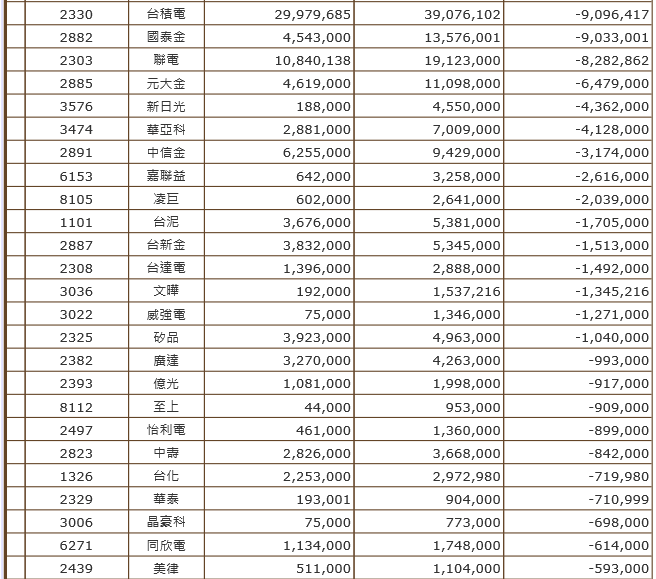 |  |  |  |  |  |
|---|---|---|---|---|
| 2330 | 台積電 | 29,979,685 | 39,076,102 | -9,096,417 |
| 2882 | 國泰金 | 4,543,000 | 13,576,001 | -9,033,001 |
| 2303 | 聯電 | 10,840,138 | 19,123,000 | -8,282,862 |
| 2885 | 元大金 | 4,619,000 | 11,098,000 | -6,479,000 |
| 3576 | 新日光 | 188,000 | 4,550,000 | -4,362,000 |
| 3474 | 華亞科 | 2,881,000 | 7,009,000 | -4,128,000 |
| 2891 | 中信金 | 6,255,000 | 9,429,000 | -3,174,000 |
| 6153 | 嘉聯益 | 642,000 | 3,258,000 | -2,616,000 |
| 8105 | 凌巨 | 602,000 | 2,641,000 | -2,039,000 |
| 1101 | 台泥 | 3,676,000 | 5,381,000 | -1,705,000 |
| 2887 | 台新金 | 3,832,000 | 5,345,000 | -1,513,000 |
| 2308 | 台達電 | 1,396,000 | 2,888,000 | -1,492,000 |
| 3036 | 文曄 | 192,000 | 1,537,216 | -1,345,216 |
| 3022 | 威強電 | 75,000 | 1,346,000 | -1,271,000 |
| 2325 | 矽品 | 3,923,000 | 4,963,000 | -1,040,000 |
| 2382 | 廣達 | 3,270,000 | 4,263,000 | -993,000 |
| 2393 | 億光 | 1,081,000 | 1,998,000 | -917,000 |
| 8112 | 至上 | 44,000 | 953,000 | -909,000 |
| 2497 | 怡利電 | 461,000 | 1,360,000 | -899,000 |
| 2823 | 中壽 | 2,826,000 | 3,668,000 | -842,000 |
| 1326 | 台化 | 2,253,000 | 2,972,980 | -719,980 |
| 2329 | 華泰 | 193,001 | 904,000 | -710,999 |
| 3006 | 晶豪科 | 75,000 | 773,000 | -698,000 |
| 6271 | 同欣電 | 1,134,000 | 1,748,000 | -614,000 |
| 2439 | 美律 | 511,000 | 1,104,000 | -593,000 |